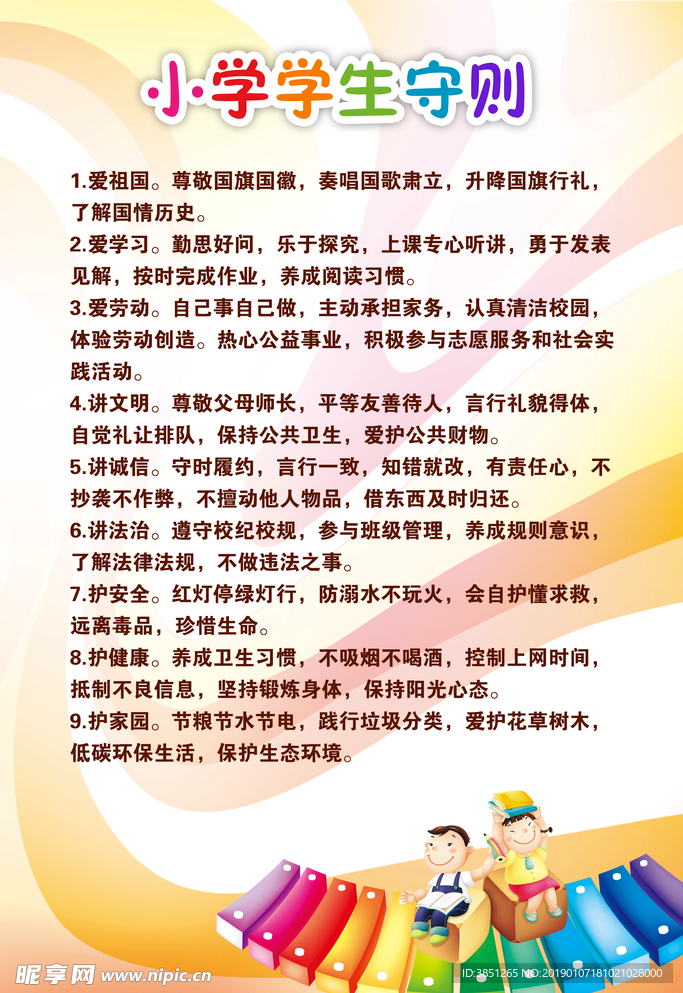 小学学生守则

1.爱祖国。尊敬国旗国徽，奏唱国歌肃立，升降国旗行礼，了解国情历史。

2.爱学习。勤思好问，乐于探究，上课专心听讲，勇于发表见解，按时完成作业，养成阅读习惯。

3.爱劳动。自己事自己做，主动承担家务，认真清洁校园，体验劳动创造。热心公益事业，积极参与志愿服务和社会实践活动。

4.讲文明。尊敬父母师长，平等友善待人，言行礼貌得体，自觉礼让排队，保持公共卫生，爱护公共财物。

5.讲诚信。守时履约，言行一致，知错就改，有责任心，不抄袭不作弊，不擅动他人物品，借东西及时归还。

6.讲法治。遵守校纪校规，参与班级管理，养成规则意识，了解法律法规，不做违法之事。

7.护安全。红灯停绿灯行，防溺水不玩火，会自护懂求救，远离毒品，珍惜生命。

8.护健康。养成卫生习惯，不吸烟不喝酒，控制上网时间，抵制不良信息，坚持锻炼身体，保持阳光心态。

9.护家园。节粮节水节电，践行垃圾分类，爱护花草树木，低碳环保生活，保护生态环境。

昵享网 www.nipic.cn
ID:3851265 NO:20190107181021028000